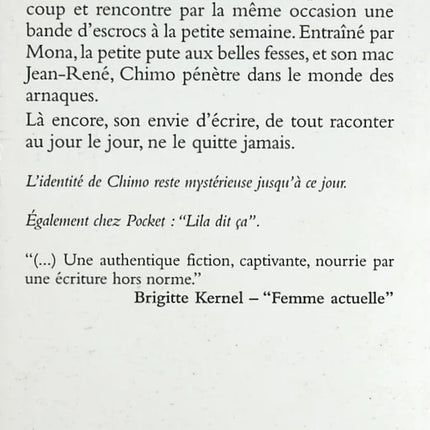 coup et rencontre par la même occasion une bande d'escrocs à la petite semaine. Entraîné par Mona, la petite pute aux belles fesses, et son mac Jean-René, Chimo pénètre dans le monde des arnaques.

Là encore, son envie d'écrire, de tout raconter au jour le jour, ne le quitte jamais.

L'identité de Chimo reste mystérieuse jusqu'à ce jour.

Également chez Pocket : "Lila dit ça".

"(...) Une authentique fiction, captivante, nourrie par une écriture hors norme."
Brigitte Kernel – "Femme actuelle"